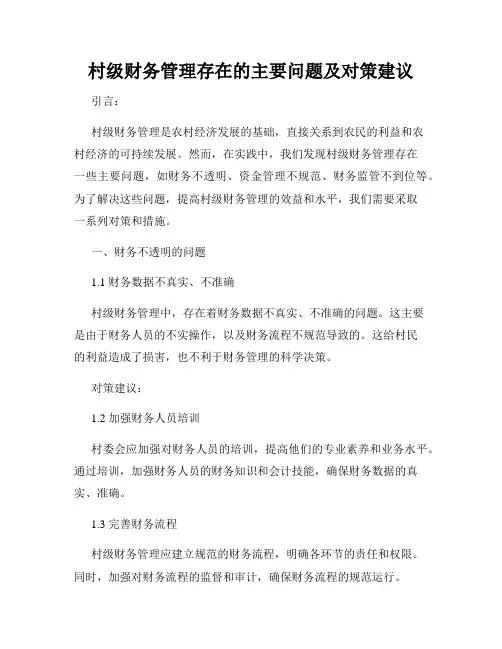 村级财务管理存在的主要问题及对策建议

引言：

村级财务管理是农村经济发展的基础，直接关系到农民的利益和农村经济的可持续发展。然而，在实践中，我们发现村级财务管理存在一些主要问题，如财务不透明、资金管理不规范、财务监管不到位等。为了解决这些问题，提高村级财务管理的效益和水平，我们需要采取一系列对策和措施。

一、财务不透明的问题

1.1 财务数据不真实、不准确

村级财务管理中，存在着财务数据不真实、不准确的问题。这主要是由于财务人员的不实操作，以及财务流程不规范导致的。这给村民的利益造成了损害，也不利于财务管理的科学决策。

对策建议：

1.2 加强财务人员培训

村委会应加强对财务人员的培训，提高他们的专业素养和业务水平。通过培训，加强财务人员的财务知识和会计技能，确保财务数据的真实、准确。

1.3 完善财务流程

村级财务管理应建立规范的财务流程，明确各环节的责任和权限。同时，加强对财务流程的监督和审计，确保财务流程的规范运行。